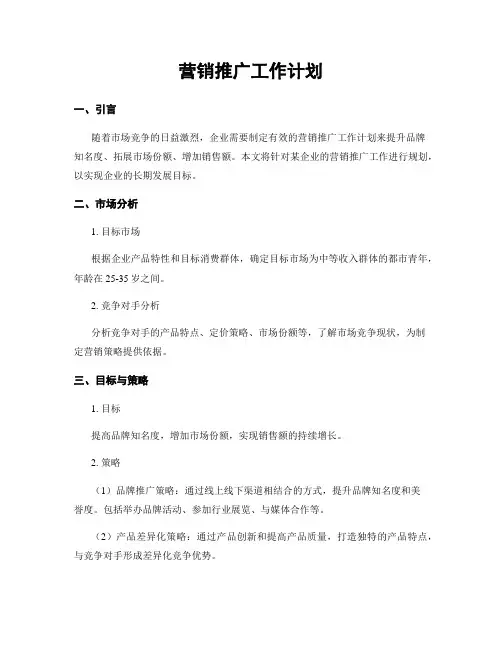 营销推广工作计划

一、引言

随着市场竞争的日益激烈，企业需要制定有效的营销推广工作计划来提升品牌知名度、拓展市场份额、增加销售额。本文将针对某企业的营销推广工作进行规划，以实现企业的长期发展目标。

二、市场分析

1. 目标市场

根据企业产品特性和目标消费群体，确定目标市场为中等收入群体的都市青年，年龄在 25-35 岁之间。

2. 竞争对手分析

分析竞争对手的产品特点、定价策略、市场份额等，了解市场竞争现状，为制定营销策略提供依据。

三、目标与策略

1. 目标

提高品牌知名度，增加市场份额，实现销售额的持续增长。

2. 策略

（1）品牌推广策略：通过线上线下渠道相结合的方式，提升品牌知名度和美誉度。包括举办品牌活动、参加行业展览、与媒体合作等。

（2）产品差异化策略：通过产品创新和提高产品质量，打造独特的产品特点，与竞争对手形成差异化竞争优势。